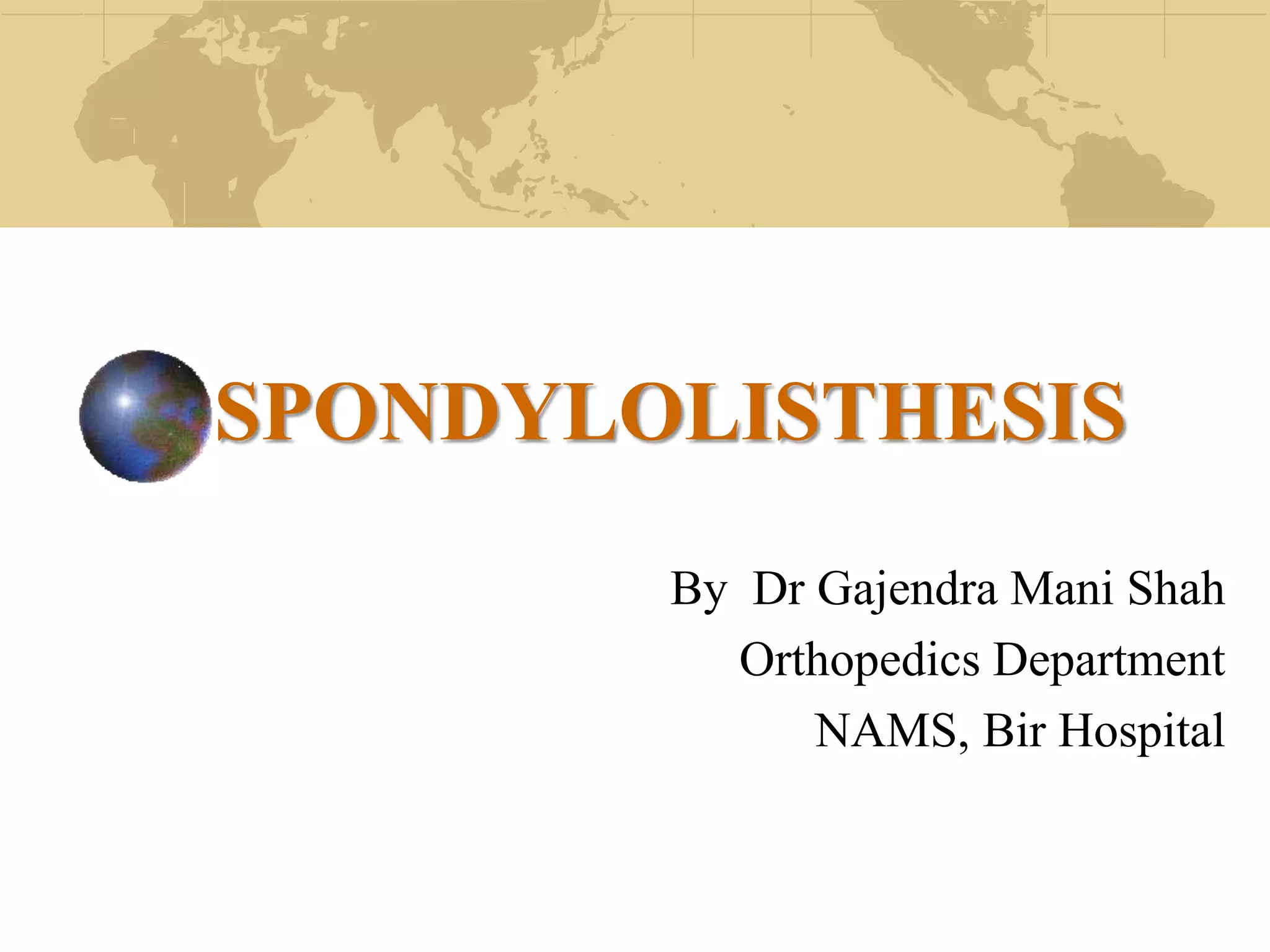 SPONDYLOLISTHESIS

By Dr Gajendra Mani Shah
Orthopedics Department
NAMS, Bir Hospital